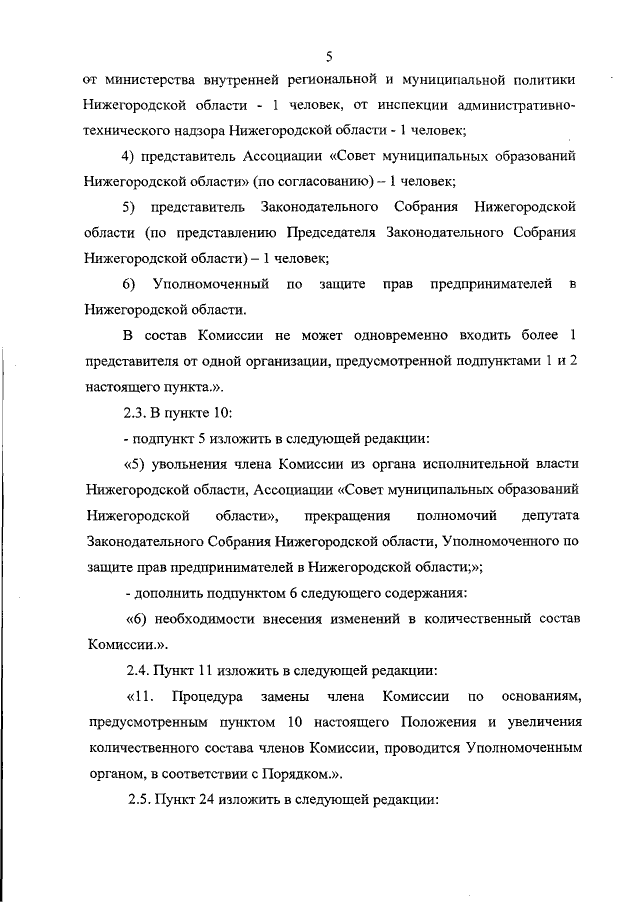 5

от министерства внутренней региональной и муниципальной политики Нижегородской области - 1 человек, от инспекции административно-технического надзора Нижегородской области - 1 человек;

4) представитель Ассоциации «Совет муниципальных образований Нижегородской области» (по согласованию) – 1 человек;

5) представитель Законодательного Собрания Нижегородской области (по представлению Председателя Законодательного Собрания Нижегородской области) – 1 человек;

6) Уполномоченный по защите прав предпринимателей в Нижегородской области.

В состав Комиссии не может одновременно входить более 1 представителя от одной организации, предусмотренной подпунктами 1 и 2 настоящего пункта.».

2.3. В пункте 10:

- подпункт 5 изложить в следующей редакции:

«5) увольнения члена Комиссии из органа исполнительной власти Нижегородской области, Ассоциации «Совет муниципальных образований Нижегородской области», прекращения полномочий депутата Законодательного Собрания Нижегородской области, Уполномоченного по защите прав предпринимателей в Нижегородской области;»;

- дополнить подпунктом 6 следующего содержания:

«6) необходимости внесения изменений в количественный состав Комиссии.».

2.4. Пункт 11 изложить в следующей редакции:

«11. Процедура замены члена Комиссии по основаниям, предусмотренным пунктом 10 настоящего Положения и увеличения количественного состава членов Комиссии, проводится Уполномоченным органом, в соответствии с Порядком.».

2.5. Пункт 24 изложить в следующей редакции: